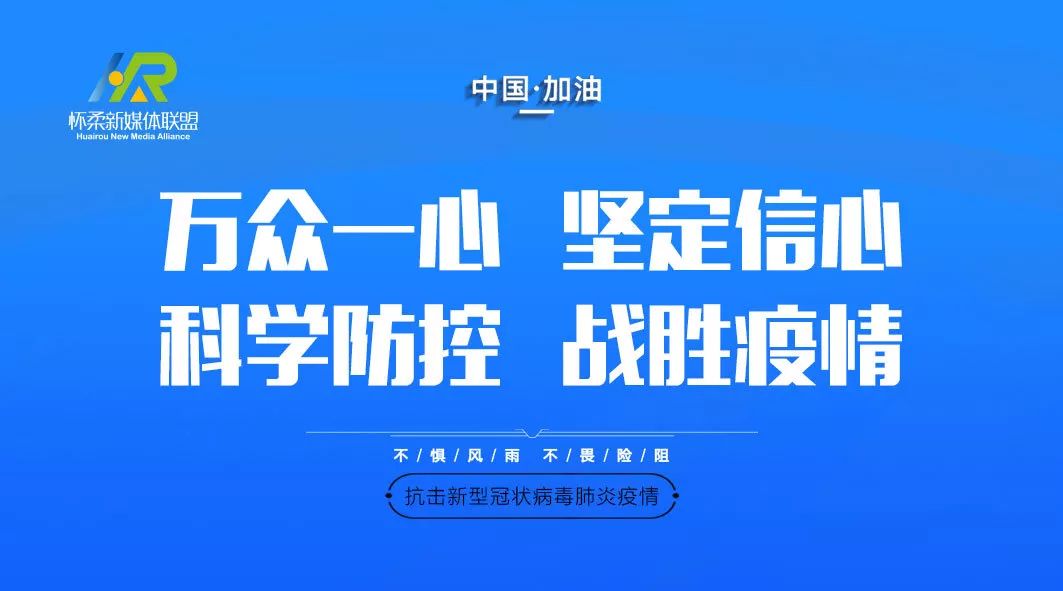 HR
怀柔新媒体联盟
Huairou New Media Alliance

中国·加油

万众一心 坚定信心
科学防控 战胜疫情

不惧风雨 不畏险阻

抗击新型冠状病毒肺炎疫情